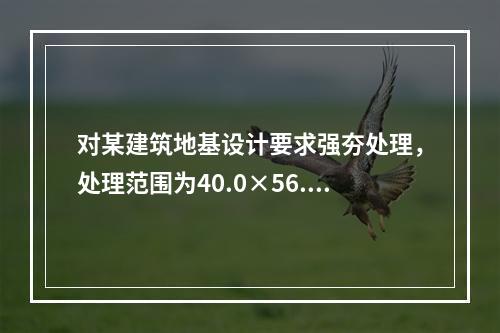 对某建筑地基设计要求强夯处理，处理范围为40.0×56....